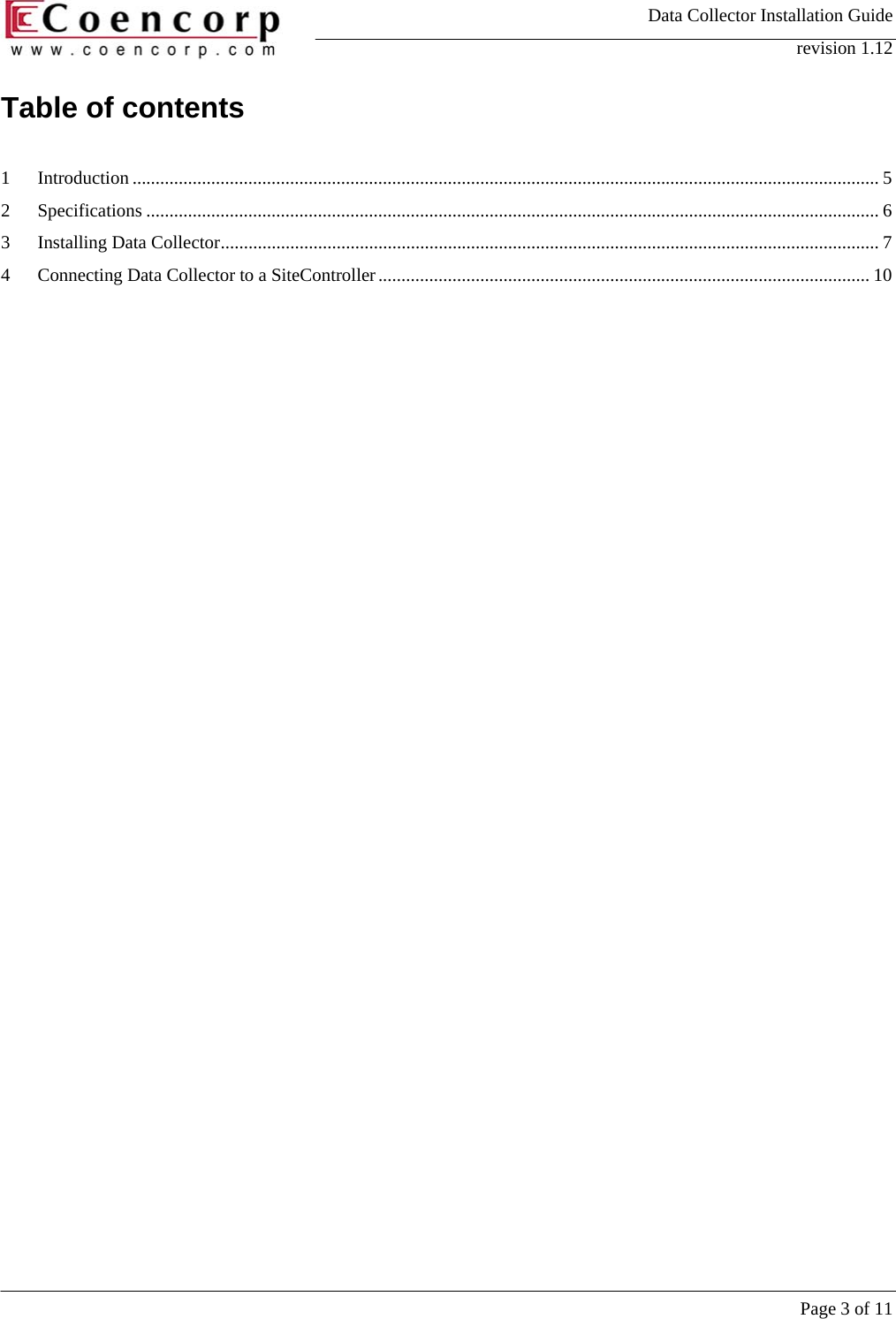 Coencorp
www.coencorp.com

Data Collector Installation Guide
revision 1.12

Table of contents

1 Introduction 5
2 Specifications 6
3 Installing Data Collector 7
4 Connecting Data Collector to a SiteController 10

Page 3 of 11